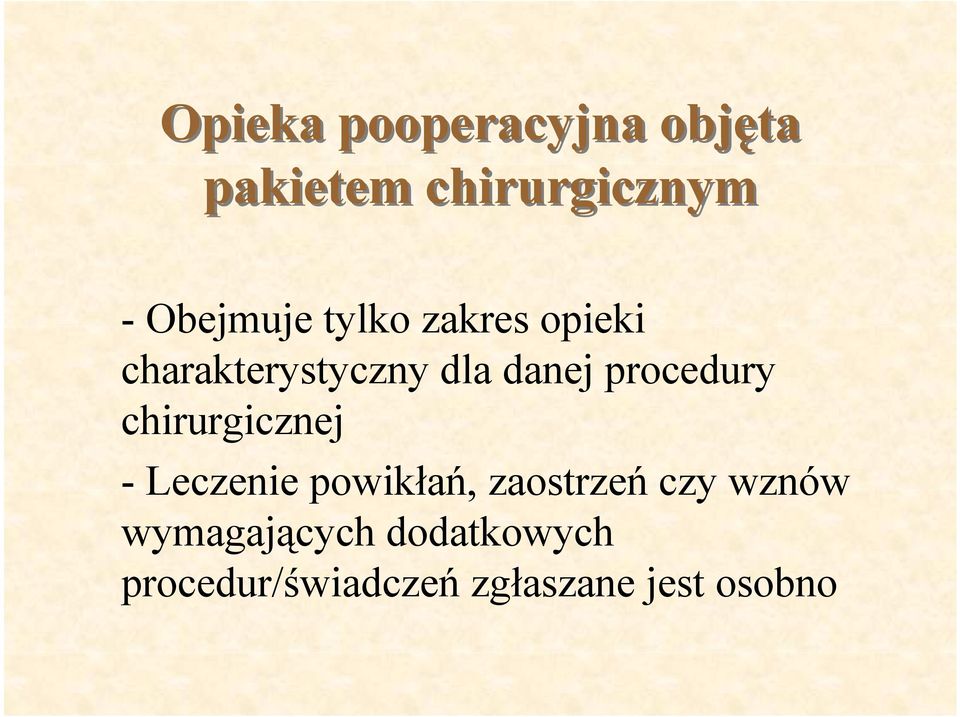 Opieka pooperacyjna objęta pakietem chirurgicznym

- Obejmuje tylko zakres opieki charakterystyczny dla danej procedury chirurgicznej

- Leczenie powikłań, zaostrzeń czy wznów wymagających dodatkowych procedur/świadczeń zgłaszane jest osobno